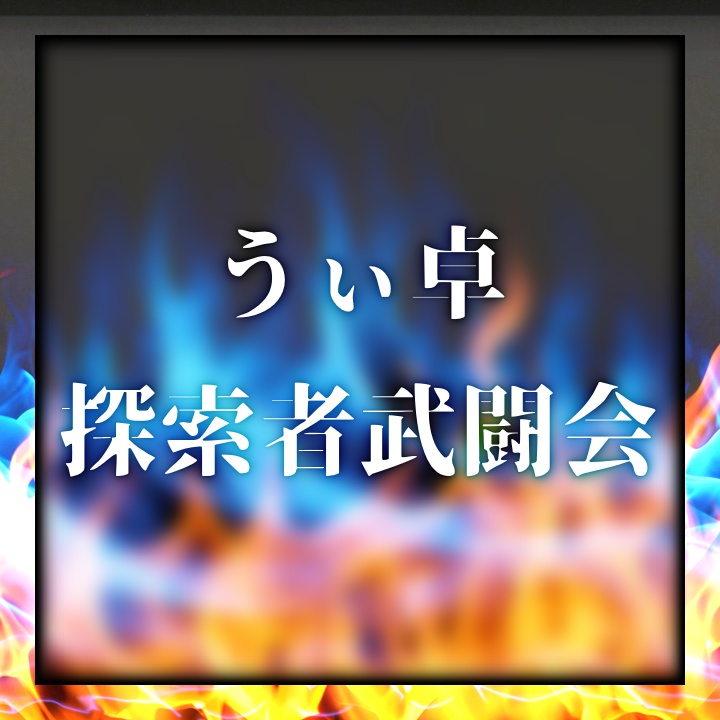 うぃ卓
探索者武闘会